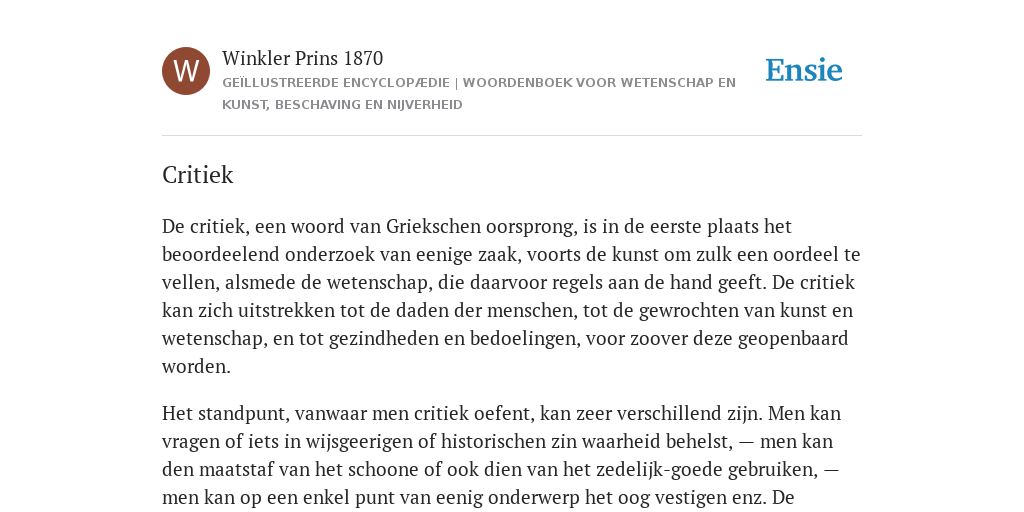 W

Winkler Prins 1870

GEÏLLUSTREERDE ENCYCLOPÆDIE | WOORDENBOEK VOOR WETENSCHAP EN KUNST, BESCHAVING EN NIJVERHEID

Ensie

Critiek

De critiek, een woord van Griekschen oorsprong, is in de eerste plaats het beoordeelend onderzoek van eenige zaak, voorts de kunst om zulk een oordeel te vellen, alsmede de wetenschap, die daarvoor regels aan de hand geeft. De critiek kan zich uitstrekken tot de daden der menschen, tot de gewrochten van kunst en wetenschap, en tot gezindheden en bedoelingen, voor zoover deze geopenbaard worden.

Het standpunt, vanwaar men critiek oefent, kan zeer verschillend zijn. Men kan vragen of iets in wijsgeerigen of historischen zin waarheid behelst, — men kan den maatstaf van het schoone of ook dien van het zedelijk-goede gebruiken, — men kan op een enkel punt van eenig onderwerp het oog vestigen enz. De